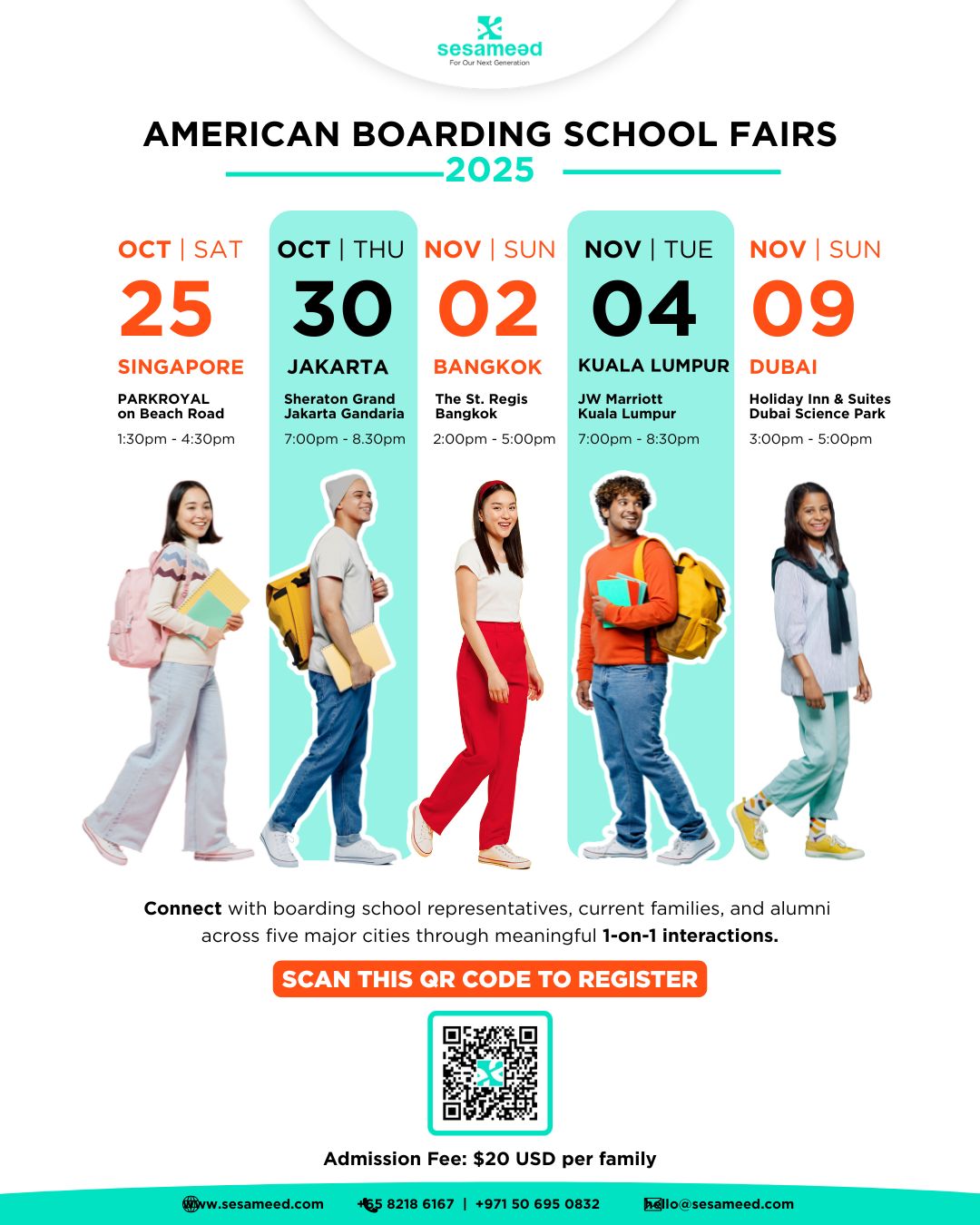 sesameed
For Our Next Generation

AMERICAN BOARDING SCHOOL FAIRS
2025

OCT | SAT
25
SINGAPORE
PARKROYAL
on Beach Road
1:30pm - 4:30pm

OCT | THU
30
JAKARTA
Sheraton Grand
Jakarta Gandaria
7:00pm - 8.30pm

NOV | SUN
02
BANGKOK
The St. Regis
Bangkok
2:00pm - 5:00pm

NOV | TUE
04
KUALA LUMPUR
JW Marriott
Kuala Lumpur
7:00pm - 8:30pm

NOV | SUN
09
DUBAI
Holiday Inn & Suites
Dubai Science Park
3:00pm - 5:00pm

Connect with boarding school representatives, current families, and alumni across five major cities through meaningful 1-on-1 interactions.

SCAN THIS QR CODE TO REGISTER

Admission Fee: $20 USD per family

www.sesameed.com +65 8218 6167 | +971 50 695 0832 hello@sesameed.com